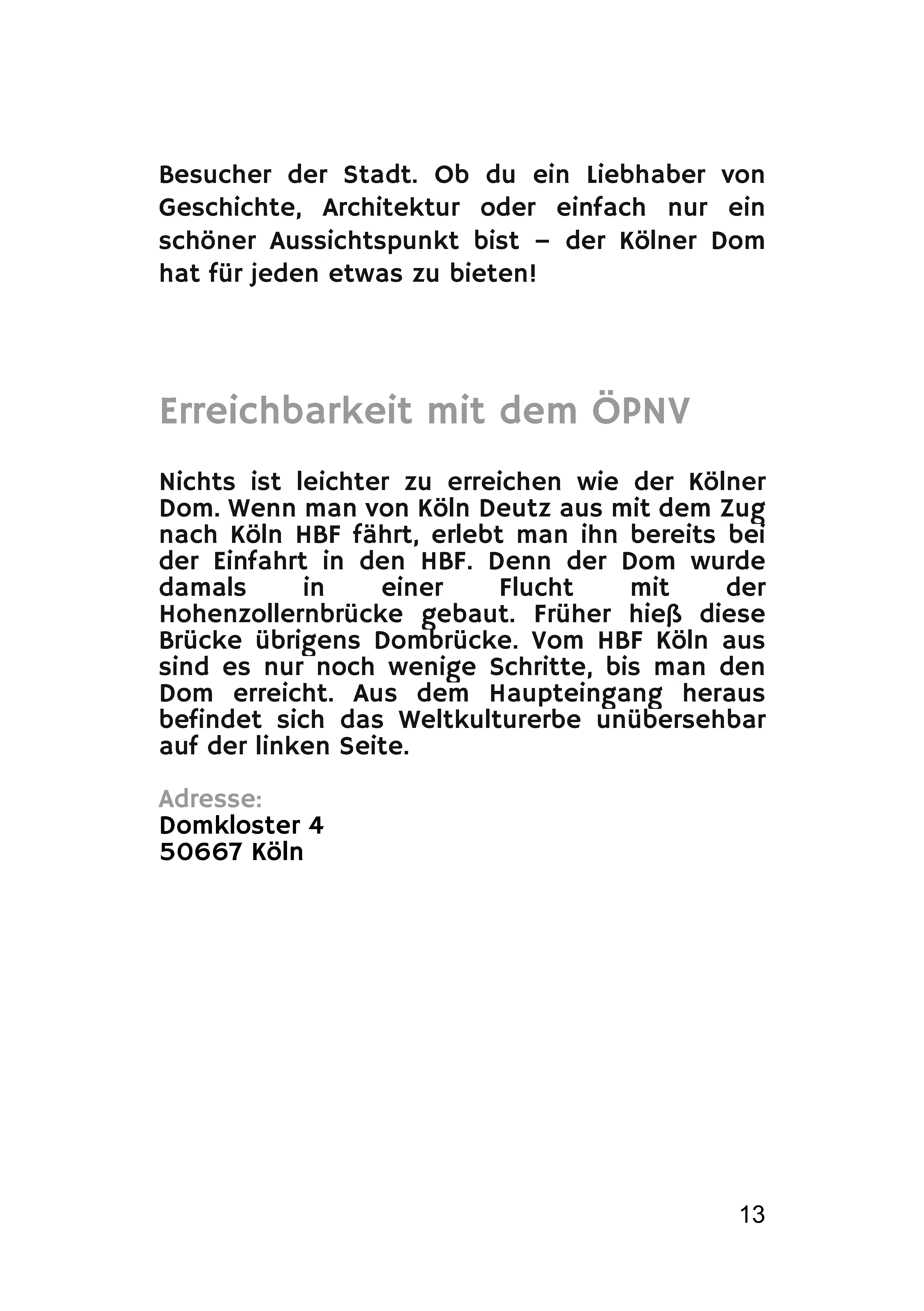 Besucher der Stadt. Ob du ein Liebhaber von Geschichte, Architektur oder einfach nur ein schöner Aussichtspunkt bist – der Kölner Dom hat für jeden etwas zu bieten!

Erreichbarkeit mit dem ÖPNV

Nichts ist leichter zu erreichen wie der Kölner Dom. Wenn man von Köln Deutz aus mit dem Zug nach Köln HBF fährt, erlebt man ihn bereits bei der Einfahrt in den HBF. Denn der Dom wurde damals in einer Flucht mit der Hohenzollernbrücke gebaut. Früher hieß diese Brücke übrigens Dombrücke. Vom HBF Köln aus sind es nur noch wenige Schritte, bis man den Dom erreicht. Aus dem Haupteingang heraus befindet sich das Weltkulturerbe unübersehbar auf der linken Seite.

Adresse:
Domkloster 4
50667 Köln

13